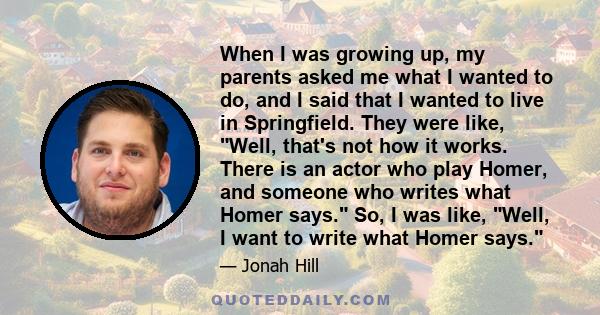 When I was growing up, my parents asked me what I wanted to do, and I said that I wanted to live in Springfield. They were like, "Well, that's not how it works. There is an actor who play Homer, and someone who writes what Homer says." So, I was like, "Well, I want to write what Homer says."

— Jonah Hill

QUOTEDDAILY.COM